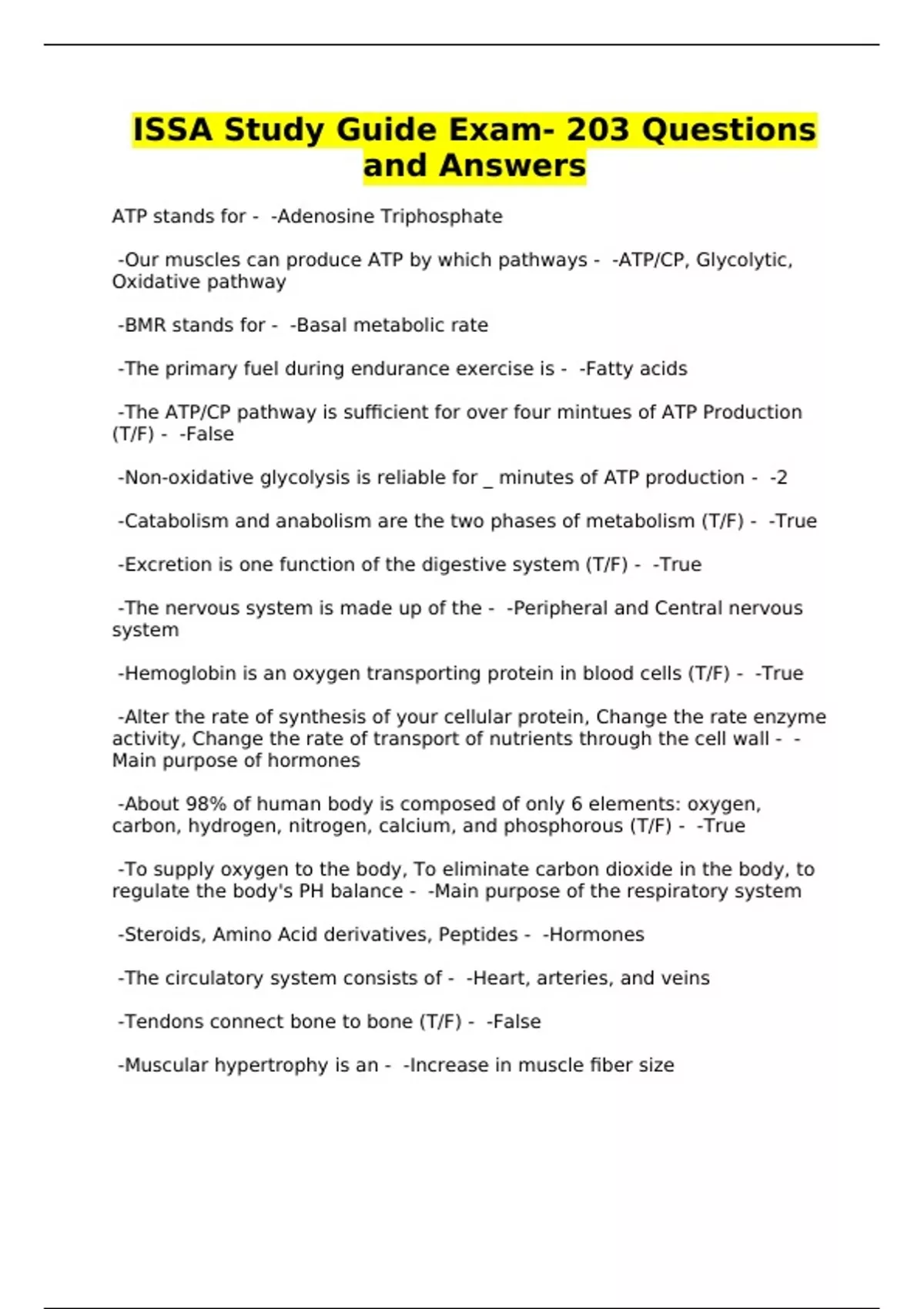 ISSA Study Guide Exam- 203 Questions and Answers

ATP stands for - -Adenosine Triphosphate

-Our muscles can produce ATP by which pathways - -ATP/CP, Glycolytic, Oxidative pathway

-BMR stands for - -Basal metabolic rate

-The primary fuel during endurance exercise is - -Fatty acids

-The ATP/CP pathway is sufficient for over four mintues of ATP Production (T/F) - -False

-Non-oxidative glycolysis is reliable for _ minutes of ATP production - -2

-Catabolism and anabolism are the two phases of metabolism (T/F) - -True

-Excretion is one function of the digestive system (T/F) - -True

-The nervous system is made up of the - -Peripheral and Central nervous system

-Hemoglobin is an oxygen transporting protein in blood cells (T/F) - -True

-Alter the rate of synthesis of your cellular protein, Change the rate enzyme activity, Change the rate of transport of nutrients through the cell wall - -Main purpose of hormones

-About 98% of human body is composed of only 6 elements: oxygen, carbon, hydrogen, nitrogen, calcium, and phosphorous (T/F) - -True

-To supply oxygen to the body, To eliminate carbon dioxide in the body, to regulate the body's PH balance - -Main purpose of the respiratory system

-Steroids, Amino Acid derivatives, Peptides - -Hormones

-The circulatory system consists of - -Heart, arteries, and veins

-Tendons connect bone to bone (T/F) - -False

-Muscular hypertrophy is an - -Increase in muscle fiber size